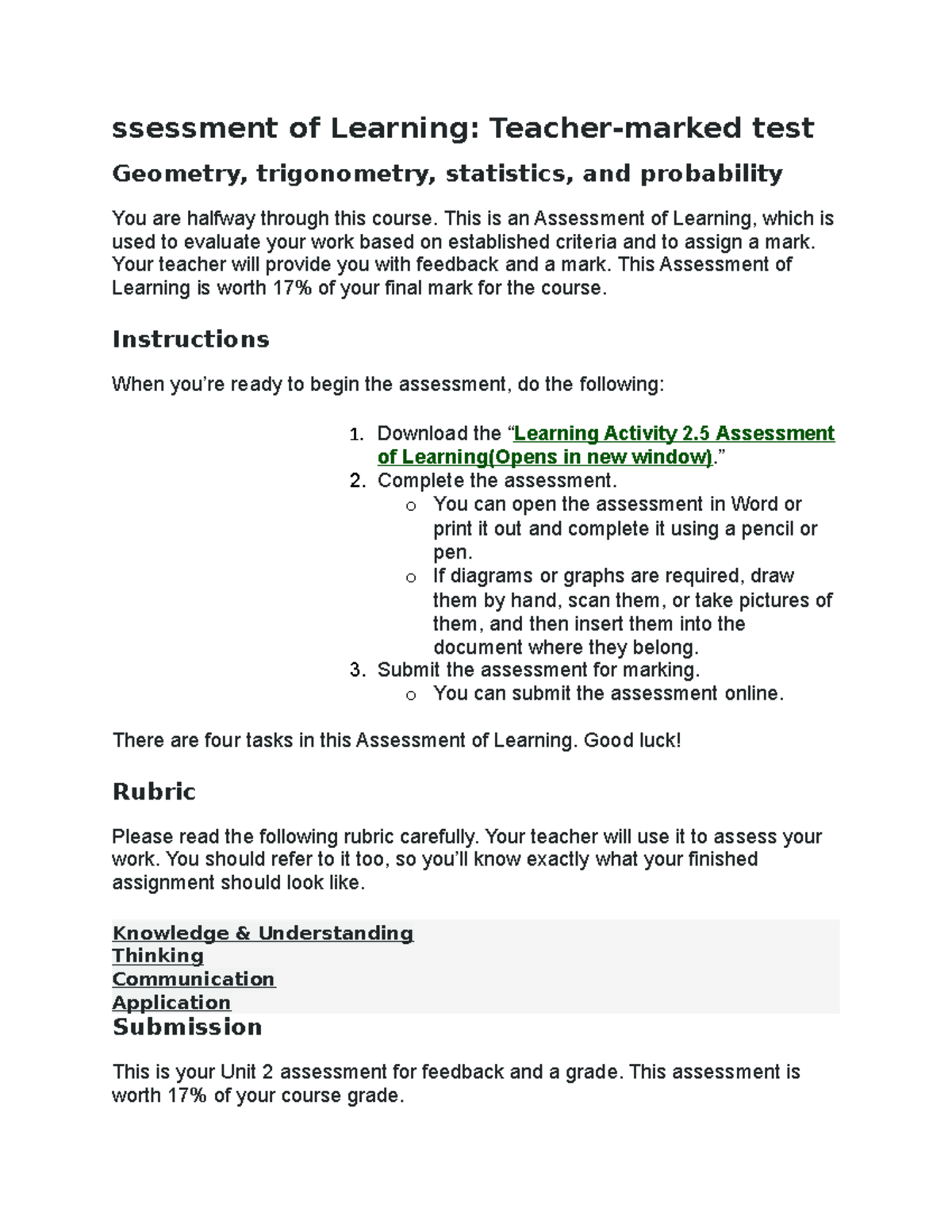 ssessment of Learning: Teacher-marked test

Geometry, trigonometry, statistics, and probability

You are halfway through this course. This is an Assessment of Learning, which is used to evaluate your work based on established criteria and to assign a mark. Your teacher will provide you with feedback and a mark. This Assessment of Learning is worth 17% of your final mark for the course.

Instructions

When you're ready to begin the assessment, do the following:

1. Download the "Learning Activity 2.5 Assessment of Learning(Opens in new window)."
2. Complete the assessment.
o You can open the assessment in Word or print it out and complete it using a pencil or pen.
o If diagrams or graphs are required, draw them by hand, scan them, or take pictures of them, and then insert them into the document where they belong.
3. Submit the assessment for marking.
o You can submit the assessment online.

There are four tasks in this Assessment of Learning. Good luck!

Rubric

Please read the following rubric carefully. Your teacher will use it to assess your work. You should refer to it too, so you'll know exactly what your finished assignment should look like.

Knowledge & Understanding
Thinking
Communication
Application

Submission

This is your Unit 2 assessment for feedback and a grade. This assessment is worth 17% of your course grade.